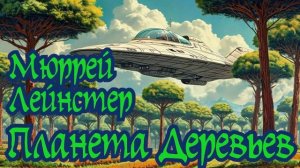 Мюррей Лейнстер
Планета Деревьев